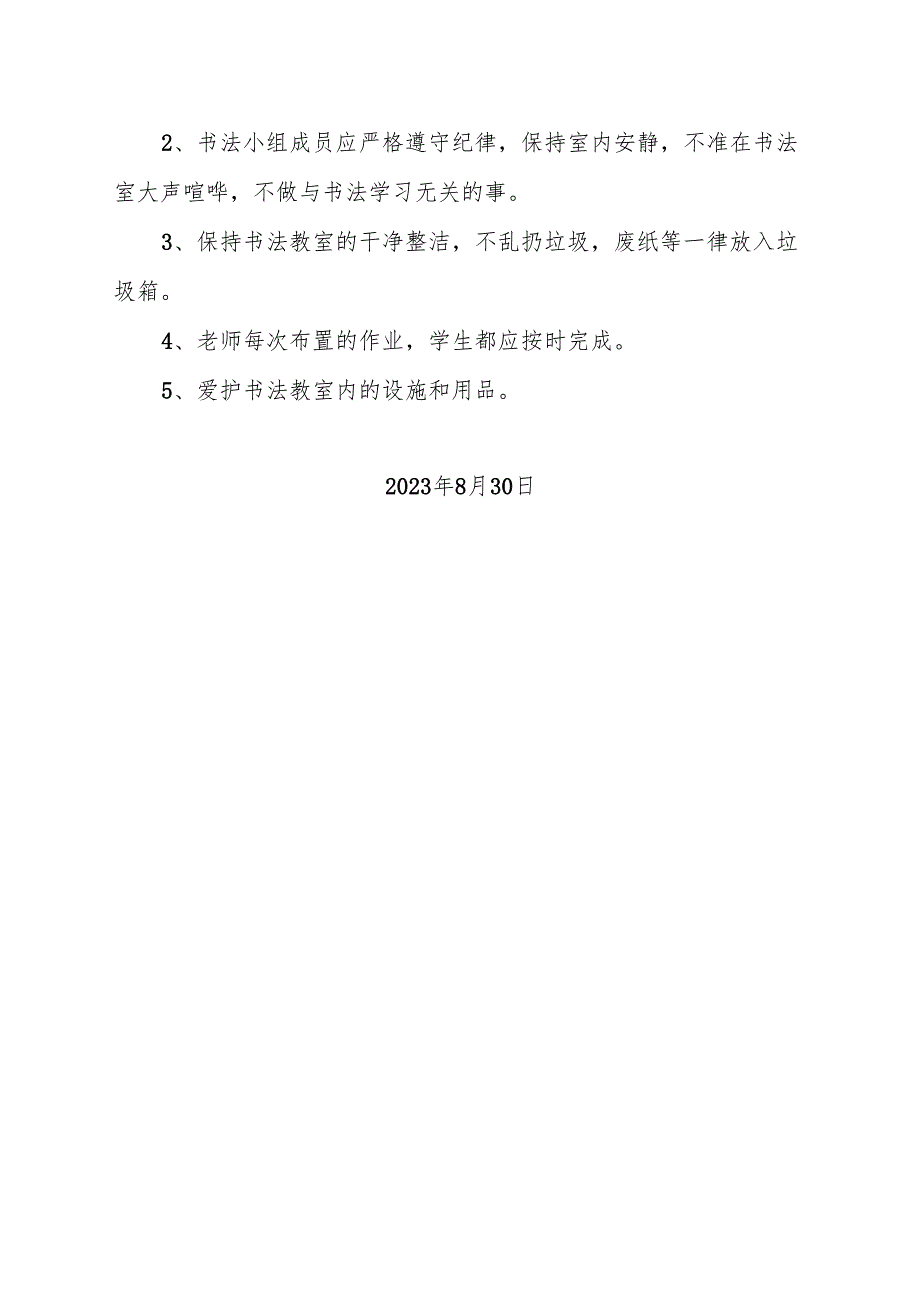 2、书法小组成员应严格遵守纪律，保持室内安静，不准在书法室大声喧哗，不做与书法学习无关的事。

3、保持书法教室的干净整洁，不乱扔垃圾，废纸等一律放入垃圾箱。

4、老师每次布置的作业，学生都应按时完成。

5、爱护书法教室内的设施和用品。

2023年8月30日